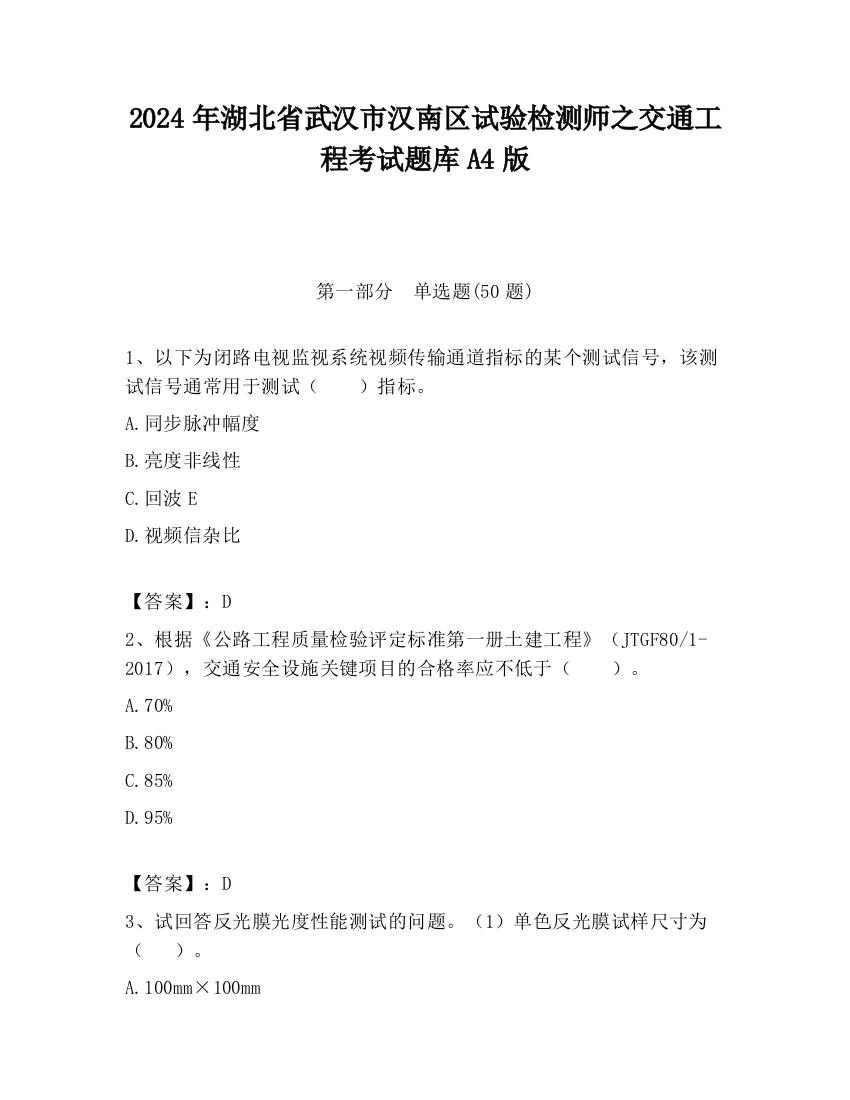 2024 年湖北省武汉市汉南区试验检测师之交通工程考试题库 A4 版

第一部分　单选题(50 题)

1、以下为闭路电视监视系统视频传输通道指标的某个测试信号，该测试信号通常用于测试（　　）指标。

A.同步脉冲幅度

B.亮度非线性

C.回波 E

D.视频信杂比

【答案】：D

2、根据《公路工程质量检验评定标准第一册土建工程》（JTGF80/1-2017），交通安全设施关键项目的合格率应不低于（　　）。

A.70%

B.80%

C.85%

D.95%

【答案】：D

3、试回答反光膜光度性能测试的问题。（1）单色反光膜试样尺寸为（　　）。

A.100mm×100mm